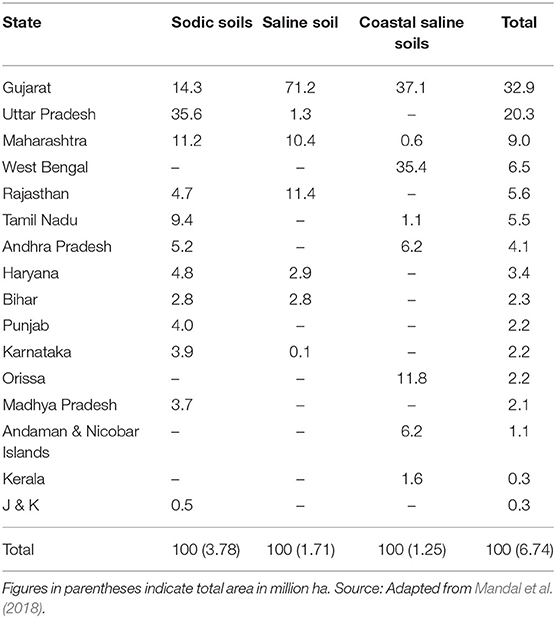 | State | Sodic soils | Saline soil | Coastal saline soils | Total |
|---|---|---|---|---|
| Gujarat | 14.3 | 71.2 | 37.1 | 32.9 |
| Uttar Pradesh | 35.6 | 1.3 | – | 20.3 |
| Maharashtra | 11.2 | 10.4 | 0.6 | 9.0 |
| West Bengal | – | – | 35.4 | 6.5 |
| Rajasthan | 4.7 | 11.4 | – | 5.6 |
| Tamil Nadu | 9.4 | – | 1.1 | 5.5 |
| Andhra Pradesh | 5.2 | – | 6.2 | 4.1 |
| Haryana | 4.8 | 2.9 | – | 3.4 |
| Bihar | 2.8 | 2.8 | – | 2.3 |
| Punjab | 4.0 | – | – | 2.2 |
| Karnataka | 3.9 | 0.1 | – | 2.2 |
| Orissa | – | – | 11.8 | 2.2 |
| Madhya Pradesh | 3.7 | – | – | 2.1 |
| Andaman & Nicobar Islands | – | – | 6.2 | 1.1 |
| Kerala | – | – | 1.6 | 0.3 |
| J & K | 0.5 | – | – | 0.3 |
| Total | 100 (3.78) | 100 (1.71) | 100 (1.25) | 100 (6.74) |

Figures in parentheses indicate total area in million ha. Source: Adapted from Mandal et al. (2018).